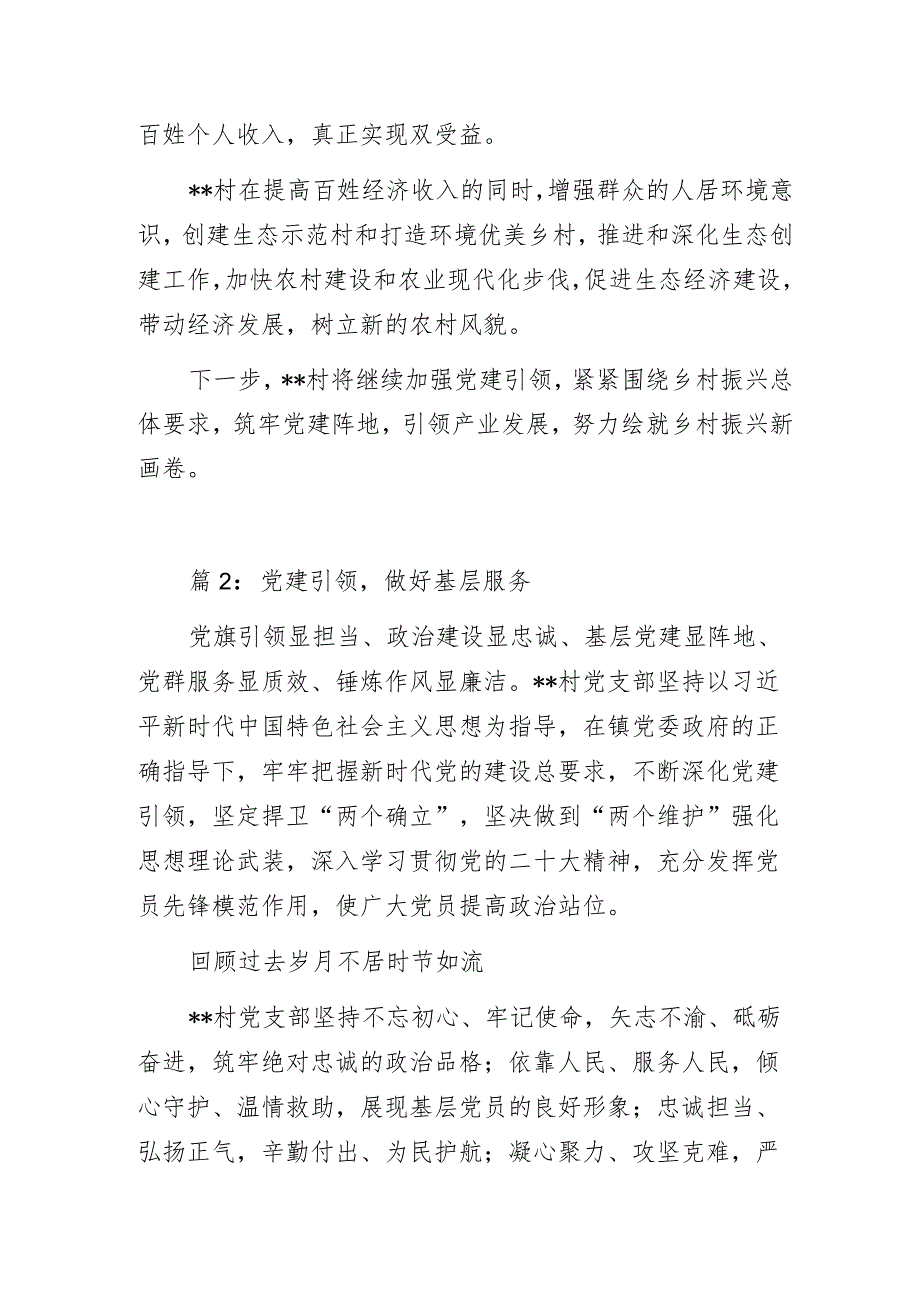 百姓个人收入，真正实现双受益。

**村在提高百姓经济收入的同时，增强群众的人居环境意识，创建生态示范村和打造环境优美乡村，推进和深化生态创建工作，加快农村建设和农业现代化步伐，促进生态经济建设，带动经济发展，树立新的农村风貌。

下一步，**村将继续加强党建引领，紧紧围绕乡村振兴总体要求，筑牢党建阵地，引领产业发展，努力绘就乡村振兴新画卷。

篇 2：党建引领，做好基层服务

党旗引领显担当、政治建设显忠诚、基层党建显阵地、党群服务显质效、锤炼作风显廉洁。**村党支部坚持以习近平新时代中国特色社会主义思想为指导，在镇党委政府的正确指导下，牢牢把握新时代党的建设总要求，不断深化党建引领，坚定捍卫“两个确立”，坚决做到“两个维护”强化思想理论武装，深入学习贯彻党的二十大精神，充分发挥党员先锋模范作用，使广大党员提高政治站位。

回顾过去岁月不居时节如流

**村党支部坚持不忘初心、牢记使命，矢志不渝、砥砺奋进，筑牢绝对忠诚的政治品格；依靠人民、服务人民，倾心守护、温情救助，展现基层党员的良好形象；忠诚担当、弘扬正气，辛勤付出、为民护航；凝心聚力、攻坚克难，严